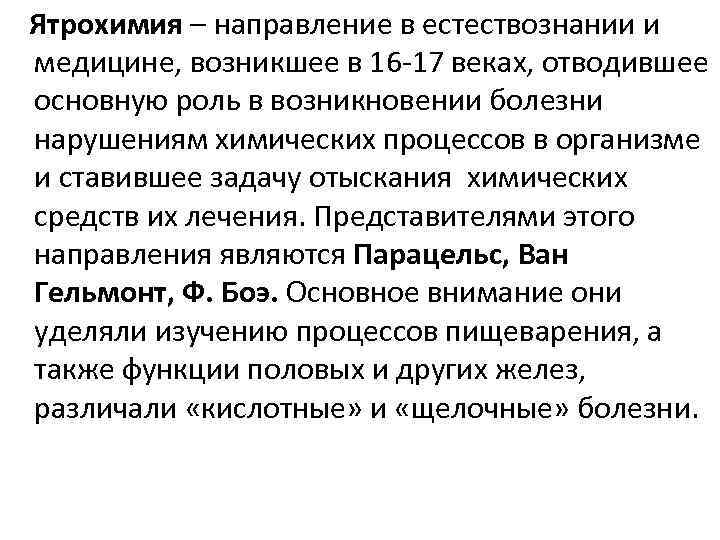 Ятрохимия – направление в естествознании и медицине, возникшее в 16-17 веках, отводившее основную роль в возникновении болезни нарушениям химических процессов в организме и ставившее задачу отыскания химических средств их лечения. Представителями этого направления являются Парацельс, Ван Гельмонт, Ф. Боэ. Основное внимание они уделяли изучению процессов пищеварения, а также функции половых и других желез, различали «кислотные» и «щелочные» болезни.